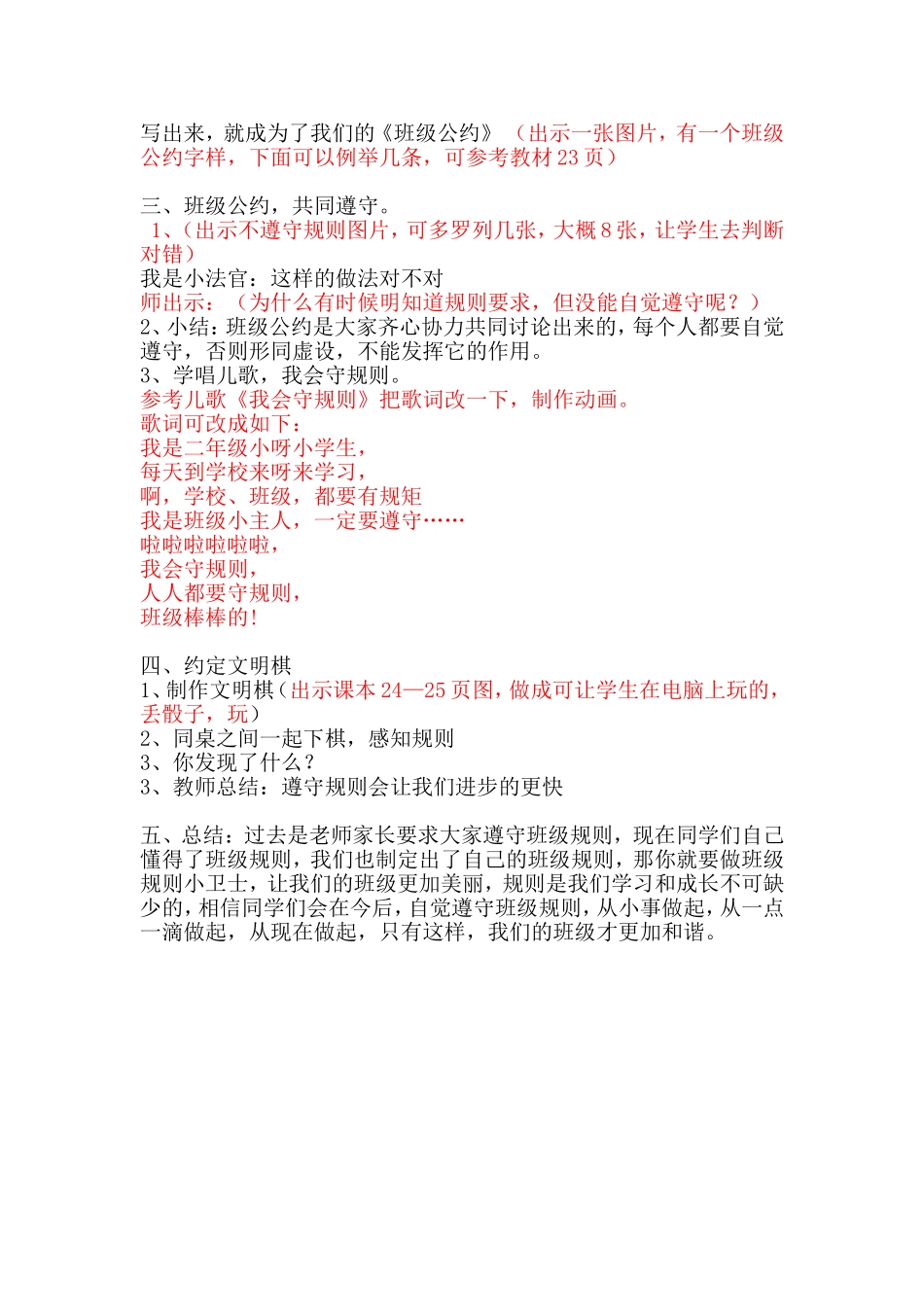 写出来，就成为了我们的《班级公约》（出示一张图片，有一个班级公约字样，下面可以例举几条，可参考教材 23 页）

三、班级公约，共同遵守。
1、（出示不遵守规则图片，可多罗列几张，大概 8 张，让学生去判断对错）
我是小法官：这样的做法对不对
师出示：（为什么有时候明知道规则要求，但没能自觉遵守呢？）
2、小结：班级公约是大家齐心协力共同讨论出来的，每个人都要自觉遵守，否则形同虚设，不能发挥它的作用。
3、学唱儿歌，我会守规则。
参考儿歌《我会守规则》把歌词改一下，制作动画。
歌词可改成如下：
我是二年级小呀小学生，
每天到学校来呀来学习，
啊，学校、班级，都要有规矩
我是班级小主人，一定要遵守……
啦啦啦啦啦啦，
我会守规则，
人人都要守规则，
班级棒棒的！

四、约定文明棋
1、制作文明棋（出示课本 24—25 页图，做成可让学生在电脑上玩的，丢骰子，玩）
2、同桌之间一起下棋，感知规则
3、你发现了什么？
3、教师总结：遵守规则会让我们进步的更快

五、总结：过去是老师家长要求大家遵守班级规则，现在同学们自己懂得了班级规则，我们也制定出了自己的班级规则，那你就要做班级规则小卫士，让我们的班级更加美丽，规则是我们学习和成长不可缺少的，相信同学们会在今后，自觉遵守班级规则，从小事做起，从一点一滴做起，从现在做起，只有这样，我们的班级才更加和谐。